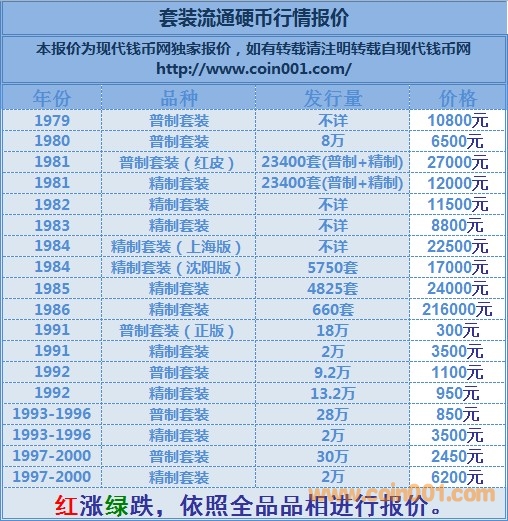 套装流通硬币行情报价

本报价为现代钱币网独家报价，如有转载请注明转载自现代钱币网
http://www.coin001.com/

| 年份 | 品种 | 发行量 | 价格 |
|---|---|---|---|
| 1979 | 普制套装 | 不详 | 10800元 |
| 1980 | 普制套装 | 8万 | 6500元 |
| 1981 | 普制套装（红皮） | 23400套(普制+精制) | 27000元 |
| 1981 | 精制套装 | 23400套(普制+精制) | 12000元 |
| 1982 | 精制套装 | 不详 | 11500元 |
| 1983 | 精制套装 | 不详 | 8800元 |
| 1984 | 精制套装（上海版） | 不详 | 22500元 |
| 1984 | 精制套装（沈阳版） | 5750套 | 17000元 |
| 1985 | 精制套装 | 4825套 | 24000元 |
| 1986 | 精制套装 | 660套 | 216000元 |
| 1991 | 普制套装（正版） | 18万 | 300元 |
| 1991 | 精制套装 | 2万 | 3500元 |
| 1992 | 普制套装 | 9.2万 | 1100元 |
| 1992 | 精制套装 | 13.2万 | 950元 |
| 1993-1996 | 普制套装 | 28万 | 850元 |
| 1993-1996 | 精制套装 | 2万 | 3500元 |
| 1997-2000 | 普制套装 | 30万 | 2450元 |
| 1997-2000 | 精制套装 | 2万 | 6200元 |

红涨绿跌，依照全品品相进行报价。

www.coin001.com